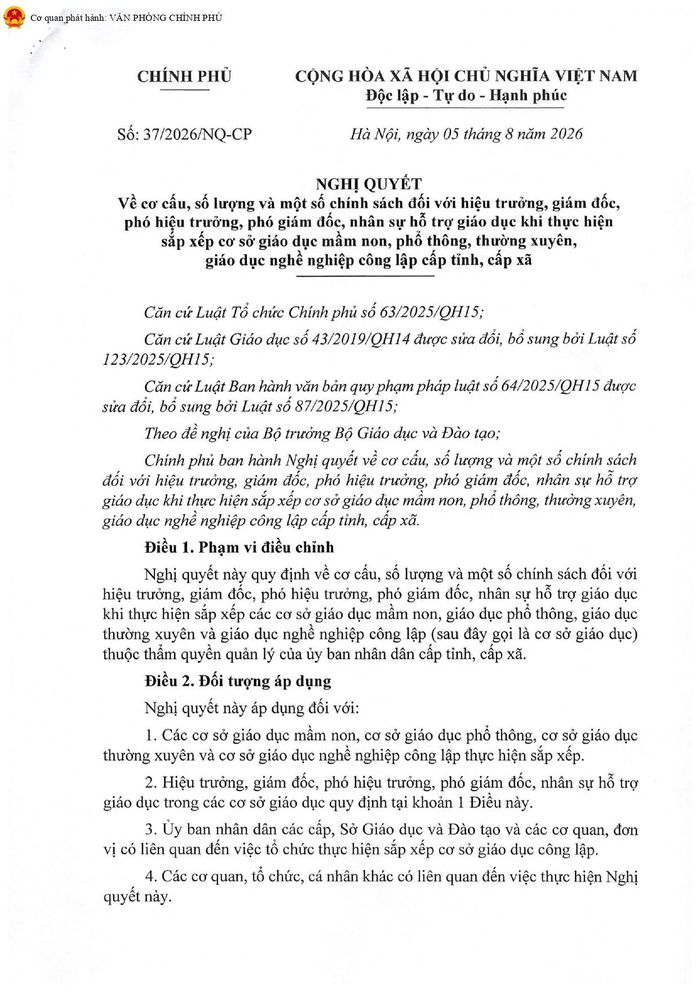 Cơ quan phát hành: VĂN PHÒNG CHÍNH PHỦ

CHÍNH PHỦ

CỘNG HÒA XÃ HỘI CHỦ NGHĨA VIỆT NAM
Độc lập - Tự do - Hạnh phúc

Số: 37/2026/NQ-CP

Hà Nội, ngày 05 tháng 8 năm 2026

NGHỊ QUYẾT
Về cơ cấu, số lượng và một số chính sách đối với hiệu trưởng, giám đốc, phó hiệu trưởng, phó giám đốc, nhân sự hỗ trợ giáo dục khi thực hiện sắp xếp cơ sở giáo dục mầm non, phổ thông, thường xuyên, giáo dục nghề nghiệp công lập cấp tỉnh, cấp xã

Căn cứ Luật Tổ chức Chính phủ số 63/2025/QH15;

Căn cứ Luật Giáo dục số 43/2019/QH14 được sửa đổi, bổ sung bởi Luật số 123/2025/QH15;

Căn cứ Luật Ban hành văn bản quy phạm pháp luật số 64/2025/QH15 được sửa đổi, bổ sung bởi Luật số 87/2025/QH15;

Theo đề nghị của Bộ trưởng Bộ Giáo dục và Đào tạo;

Chính phủ ban hành Nghị quyết về cơ cấu, số lượng và một số chính sách đối với hiệu trưởng, giám đốc, phó hiệu trưởng, phó giám đốc, nhân sự hỗ trợ giáo dục khi thực hiện sắp xếp cơ sở giáo dục mầm non, phổ thông, thường xuyên, giáo dục nghề nghiệp công lập cấp tỉnh, cấp xã.

Điều 1. Phạm vi điều chỉnh

Nghị quyết này quy định về cơ cấu, số lượng và một số chính sách đối với hiệu trưởng, giám đốc, phó hiệu trưởng, phó giám đốc, nhân sự hỗ trợ giáo dục khi thực hiện sắp xếp các cơ sở giáo dục mầm non, giáo dục phổ thông, giáo dục thường xuyên và giáo dục nghề nghiệp công lập (sau đây gọi là cơ sở giáo dục) thuộc thẩm quyền quản lý của ủy ban nhân dân cấp tỉnh, cấp xã.

Điều 2. Đối tượng áp dụng

Nghị quyết này áp dụng đối với:

1. Các cơ sở giáo dục mầm non, cơ sở giáo dục phổ thông, cơ sở giáo dục thường xuyên và cơ sở giáo dục nghề nghiệp công lập thực hiện sắp xếp.

2. Hiệu trưởng, giám đốc, phó hiệu trưởng, phó giám đốc, nhân sự hỗ trợ giáo dục trong các cơ sở giáo dục quy định tại khoản 1 Điều này.

3. Ủy ban nhân dân các cấp, Sở Giáo dục và Đào tạo và các cơ quan, đơn vị có liên quan đến việc tổ chức thực hiện sắp xếp cơ sở giáo dục công lập.

4. Các cơ quan, tổ chức, cá nhân khác có liên quan đến việc thực hiện Nghị quyết này.